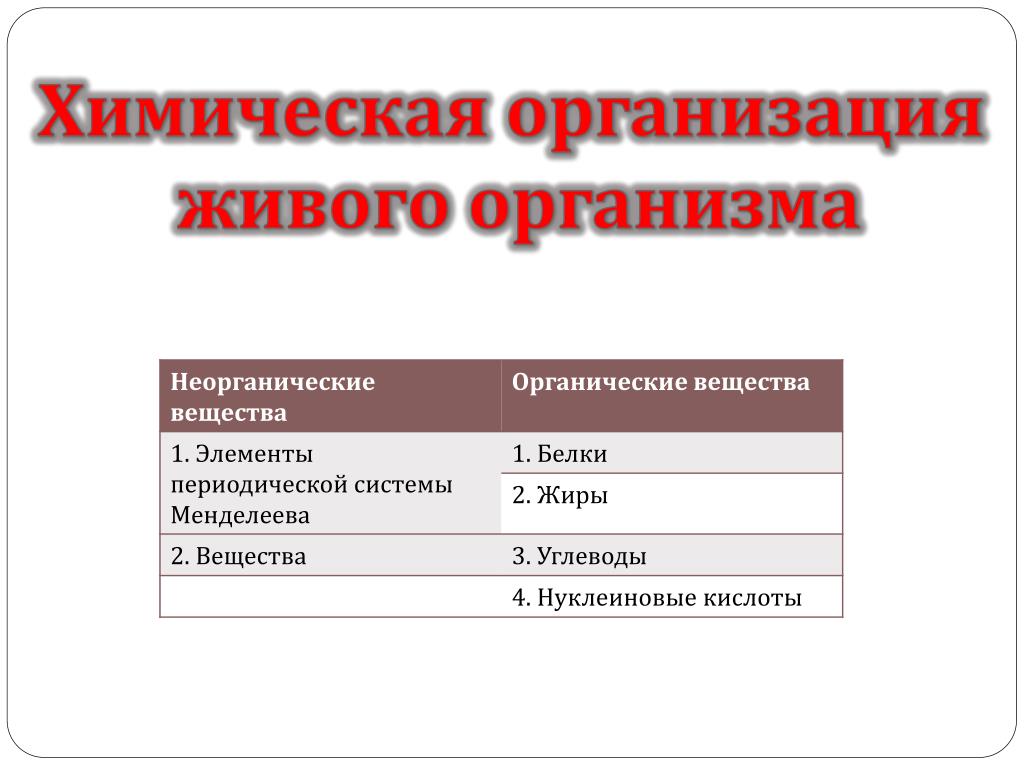 Химическая организация живого организма

| Неорганические вещества | Органические вещества |
|---|---|
| 1. Элементы периодической системы Менделеева | 1. Белки |
| | 2. Жиры |
| 2. Вещества | 3. Углеводы |
| | 4. Нуклеиновые кислоты |